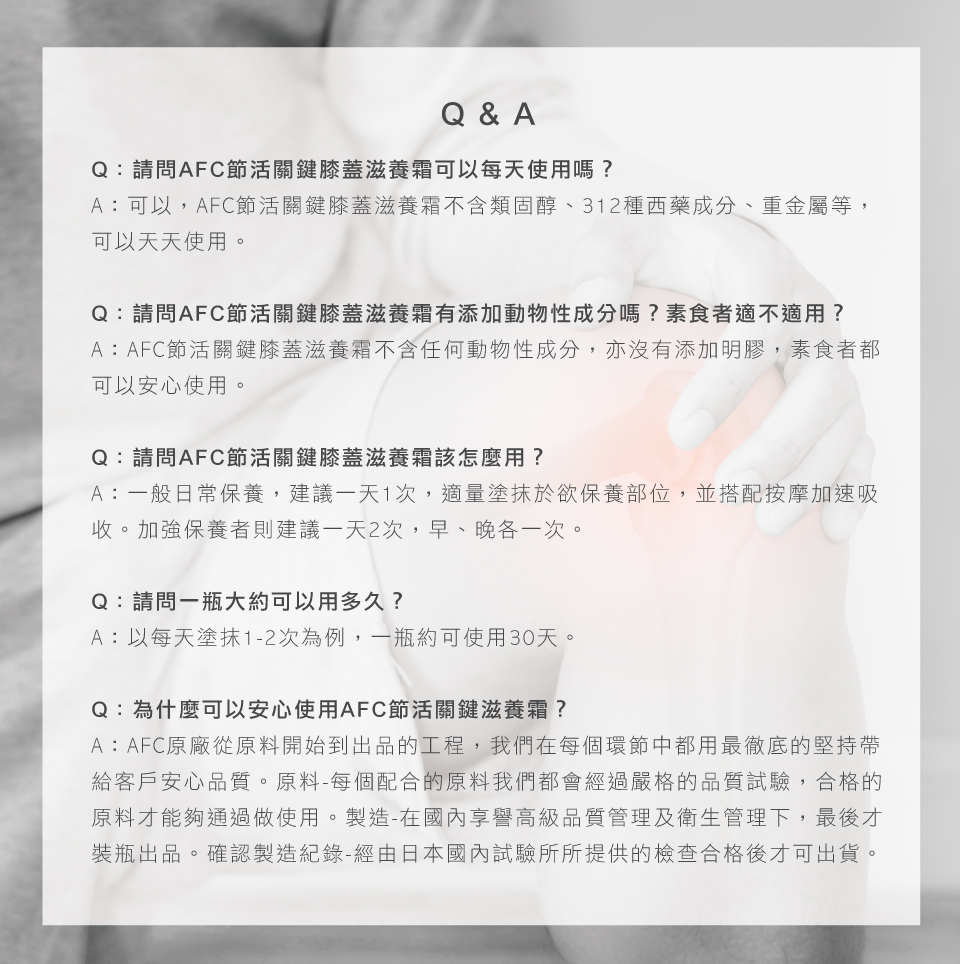 Q & A

Q：請問AFC節活關鍵膝蓋滋養霜可以每天使用嗎？
A：可以，AFC節活關鍵膝蓋滋養霜不含類固醇、312種西藥成分、重金屬等，可以天天使用。

Q：請問AFC節活關鍵膝蓋滋養霜有添加動物性成分嗎？素食者適不適用？
A：AFC節活關鍵膝蓋滋養霜不含任何動物性成分，亦沒有添加明膠，素食者都可以安心使用。

Q：請問AFC節活關鍵膝蓋滋養霜該怎麼用？
A：一般日常保養，建議一天1次，適量塗抹於欲保養部位，並搭配按摩加速吸收。加強保養者則建議一天2次，早、晚各一次。

Q：請問一瓶大約可以用多久？
A：以每天塗抹1-2次為例，一瓶約可使用30天。

Q：為什麼可以安心使用AFC節活關鍵滋養霜？
A：AFC原廠從原料開始到出品的工程，我們在每個環節中都用最徹底的堅持帶給客戶安心品質。原料-每個配合的原料我們都會經過嚴格的品質試驗，合格的原料才能夠通過做使用。製造-在國內享譽高級品質管理及衛生管理下，最後才裝瓶出品。確認製造紀錄-經由日本國內試驗所所提供的檢查合格後才可出貨。